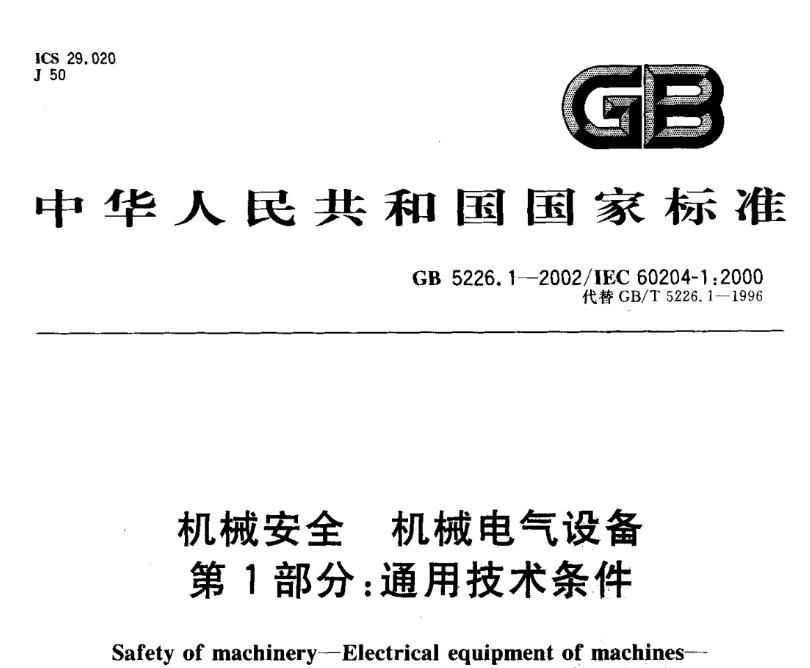 ICS 29.020
J 50

GB

中华人民共和国国家标准

GB 5226.1—2002/IEC 60204-1:2000
代替 GB/T 5226.1—1996

机械安全　机械电气设备
第1部分:通用技术条件

Safety of machinery—Electrical equipment of machines—